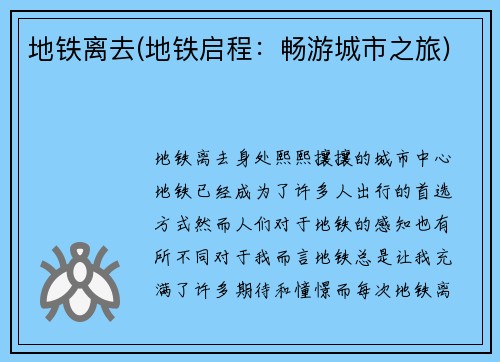 地铁离去(地铁启程：畅游城市之旅)

地铁离去身处熙熙攘攘的城市中心地铁已经成为了许多人出行的首选方式然而人们对于地铁的感知也有所不同对于我而言地铁总是让我充满了许多期待和憧憬而每次地铁离